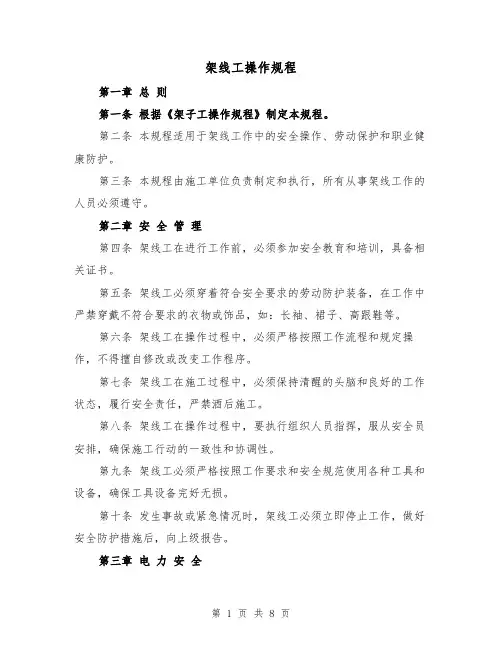 架线工操作规程

第一章 总 则

第一条 根据《架子工操作规程》制定本规程。

第二条 本规程适用于架线工作中的安全操作、劳动保护和职业健康防护。

第三条 本规程由施工单位负责制定和执行，所有从事架线工作的人员必须遵守。

第二章 安 全 管 理

第四条 架线工在进行工作前，必须参加安全教育和培训，具备相关证书。

第五条 架线工必须穿着符合安全要求的劳动防护装备，在工作中严禁穿戴不符合要求的衣物或饰品，如：长袖、裙子、高跟鞋等。

第六条 架线工在操作过程中，必须严格按照工作流程和规定操作，不得擅自修改或改变工作程序。

第七条 架线工在施工过程中，必须保持清醒的头脑和良好的工作状态，履行安全责任，严禁酒后施工。

第八条 架线工在操作过程中，要执行组织人员指挥，服从安全员安排，确保施工行动的一致性和协调性。

第九条 架线工必须严格按照工作要求和安全规范使用各种工具和设备，确保工具设备完好无损。

第十条 发生事故或紧急情况时，架线工必须立即停止工作，做好安全防护措施后，向上级报告。

第三章 电 力 安 全

第 1 页 共 8 页